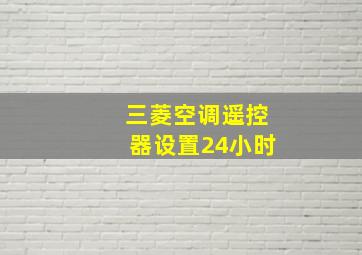 三菱空调遥控器设置24小时